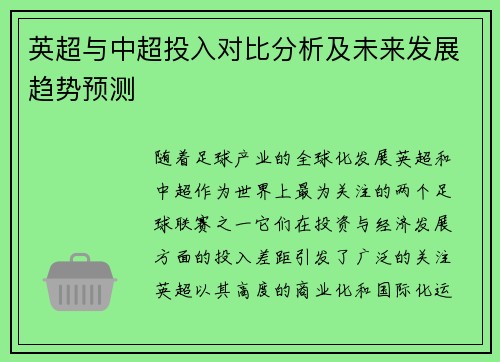 英超与中超投入对比分析及未来发展趋势预测

随着足球产业的全球化发展英超和中超作为世界上最为关注的两个足球联赛之一它们在投资与经济发展方面的投入差距引发了广泛的关注英超以其高度的商业化和国际化运